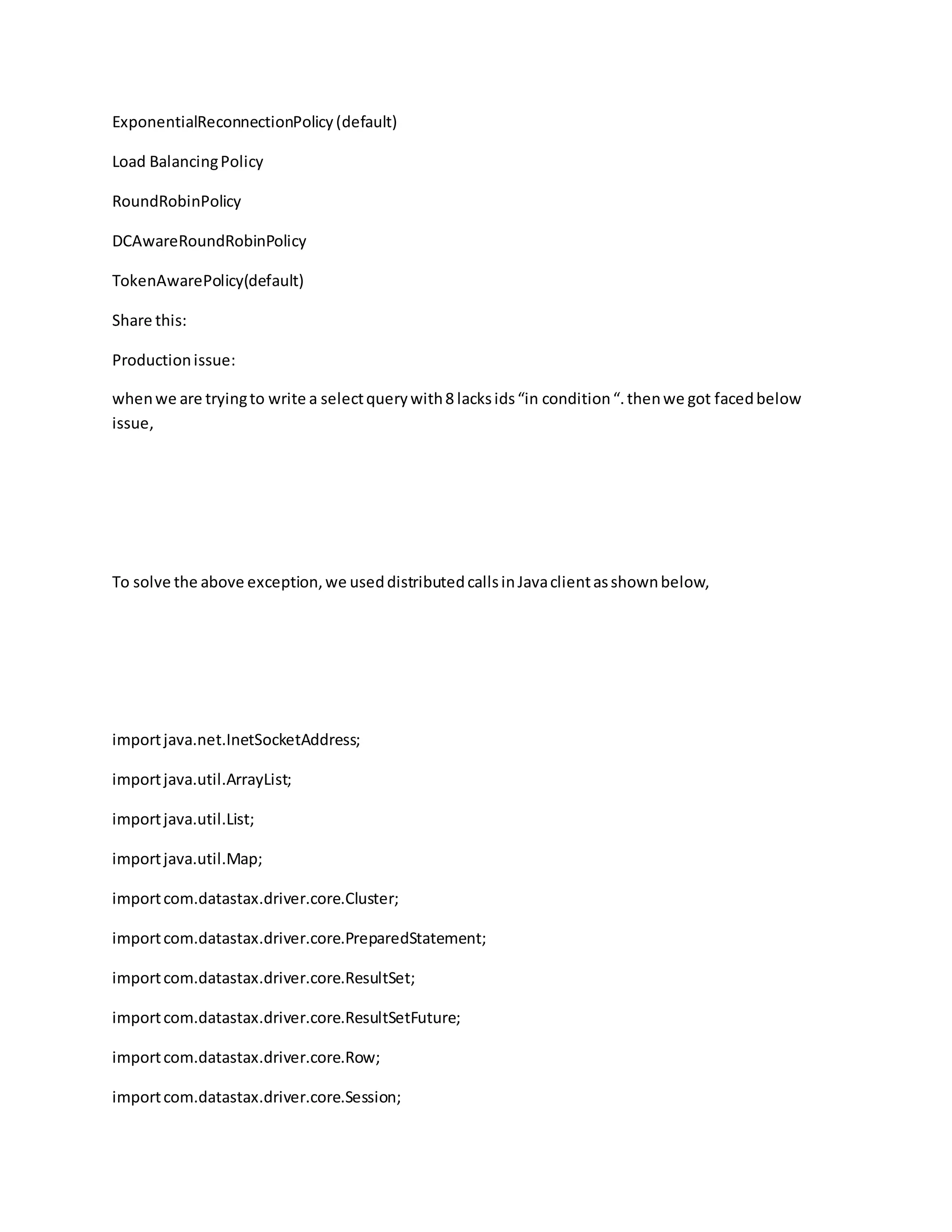 ExponentialReconnectionPolicy (default)

Load Balancing Policy

RoundRobinPolicy

DCAwareRoundRobinPolicy

TokenAwarePolicy(default)

Share this:

Production issue:

when we are trying to write a select query with 8 lacks ids “in condition “. then we got faced below issue,

To solve the above exception, we used distributed calls in Java client as shown below,

import java.net.InetSocketAddress;

import java.util.ArrayList;

import java.util.List;

import java.util.Map;

import com.datastax.driver.core.Cluster;

import com.datastax.driver.core.PreparedStatement;

import com.datastax.driver.core.ResultSet;

import com.datastax.driver.core.ResultSetFuture;

import com.datastax.driver.core.Row;

import com.datastax.driver.core.Session;